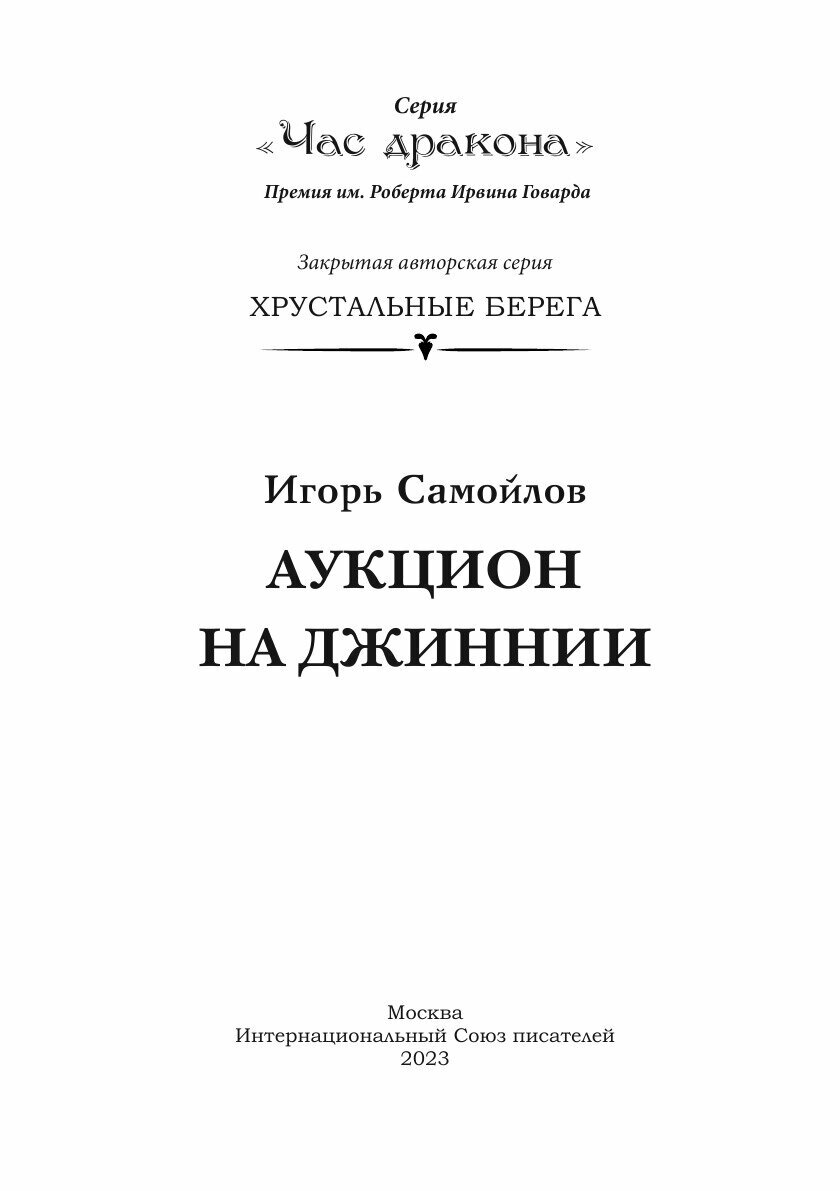 Серия
«Час дракона»
Премия им. Роберта Ирвина Говарда

Закрытая авторская серия
ХРУСТАЛЬНЫЕ БЕРЕГА

Игорь Самойлов
АУКЦИОН
НА ДЖИННИИ

Москва
Интернациональный Союз писателей
2023